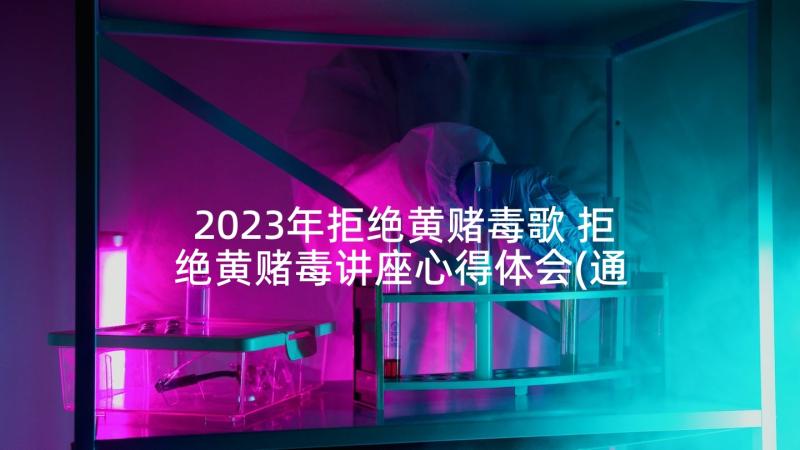 2023年拒绝黄赌毒歌 拒绝黄赌毒讲座心得体会(通